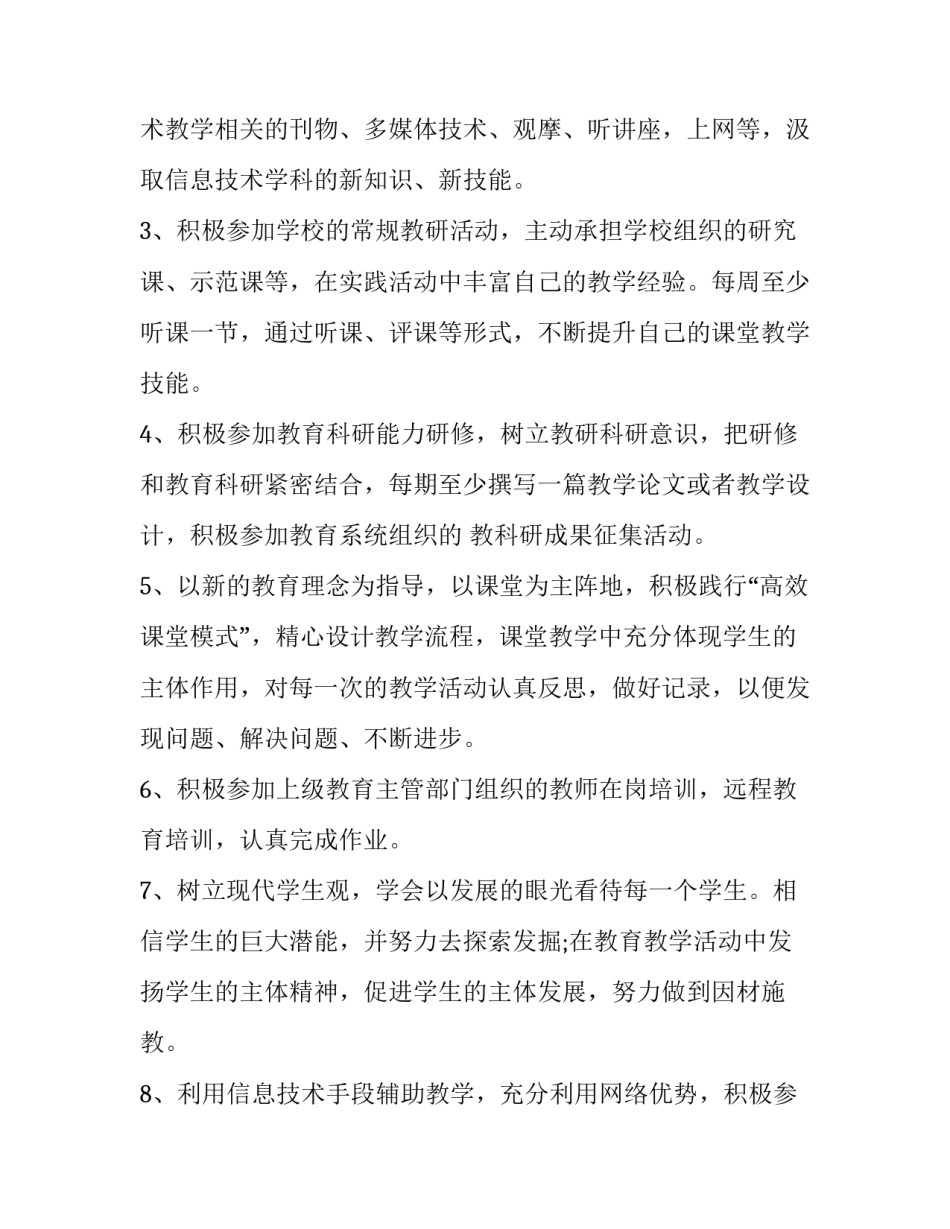 术教学相关的刊物、多媒体技术、观摩、听讲座，上网等，汲取信息技术学科的新知识、新技能。

3、积极参加学校的常规教研活动，主动承担学校组织的研究课、示范课等，在实践活动中丰富自己的教学经验。每周至少听课一节，通过听课、评课等形式，不断提升自己的课堂教学技能。

4、积极参加教育科研能力研修，树立教研科研意识，把研修和教育科研紧密结合，每期至少撰写一篇教学论文或者教学设计，积极参加教育系统组织的 教科研成果征集活动。

5、以新的教育理念为指导，以课堂为主阵地，积极践行“高效课堂模式”，精心设计教学流程，课堂教学中充分体现学生的主体作用，对每一次的教学活动认真反思，做好记录，以便发现问题、解决问题、不断进步。

6、积极参加上级教育主管部门组织的教师在岗培训，远程教育培训，认真完成作业。

7、树立现代学生观，学会以发展的眼光看待每一个学生。相信学生的巨大潜能，并努力去探索发掘;在教育教学活动中发扬学生的主体精神，促进学生的主体发展，努力做到因材施教。

8、利用信息技术手段辅助教学，充分利用网络优势，积极参